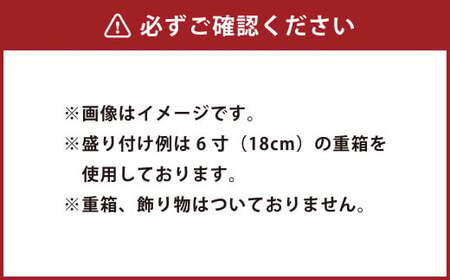 必ずご確認ください

※画像はイメージです。
※盛り付け例は 6 寸（18cm）の重箱を使用しております。
※重箱、飾り物はついておりません。